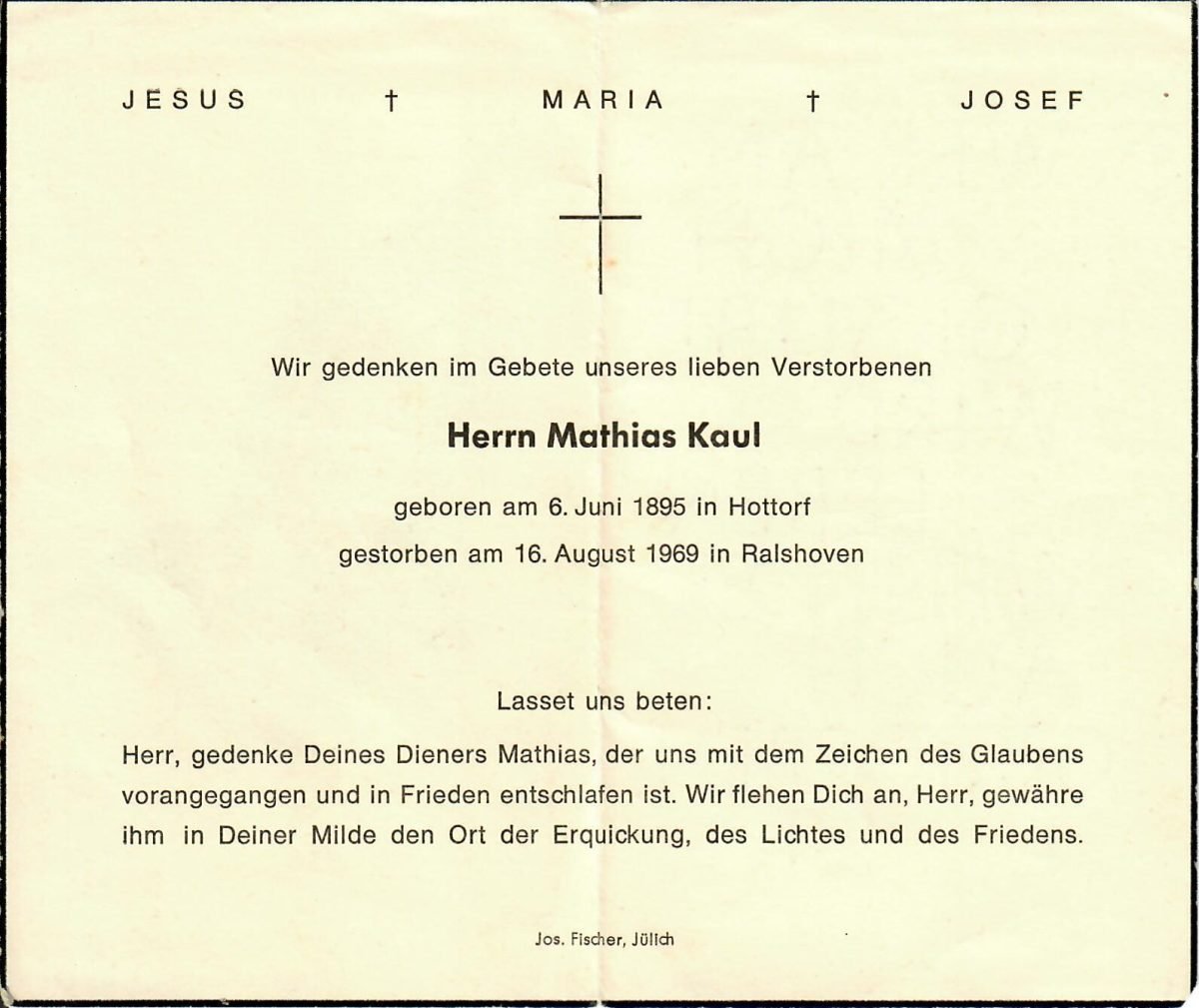 JESUS † MARIA † JOSEF

Wir gedenken im Gebete unseres lieben Verstorbenen

Herrn Mathias Kaul

geboren am 6. Juni 1895 in Hottorf

gestorben am 16. August 1969 in Ralshoven

Lasset uns beten:

Herr, gedenke Deines Dieners Mathias, der uns mit dem Zeichen des Glaubens vorangegangen und in Frieden entschlafen ist. Wir flehen Dich an, Herr, gewähre ihm in Deiner Milde den Ort der Erquickung, des Lichtes und des Friedens.

Jos. Fischer, Jülich